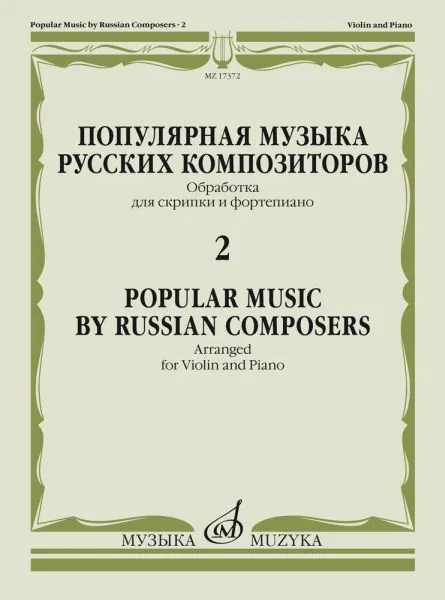 Popular Music by Russian Composers · 2

Violin and Piano

MZ 17372

ПОПУЛЯРНАЯ МУЗЫКА
РУССКИХ КОМПОЗИТОРОВ

Обработка
для скрипки и фортепиано

2

POPULAR MUSIC
BY RUSSIAN COMPOSERS

Arranged
for Violin and Piano

МУЗЫКА MUZYKA